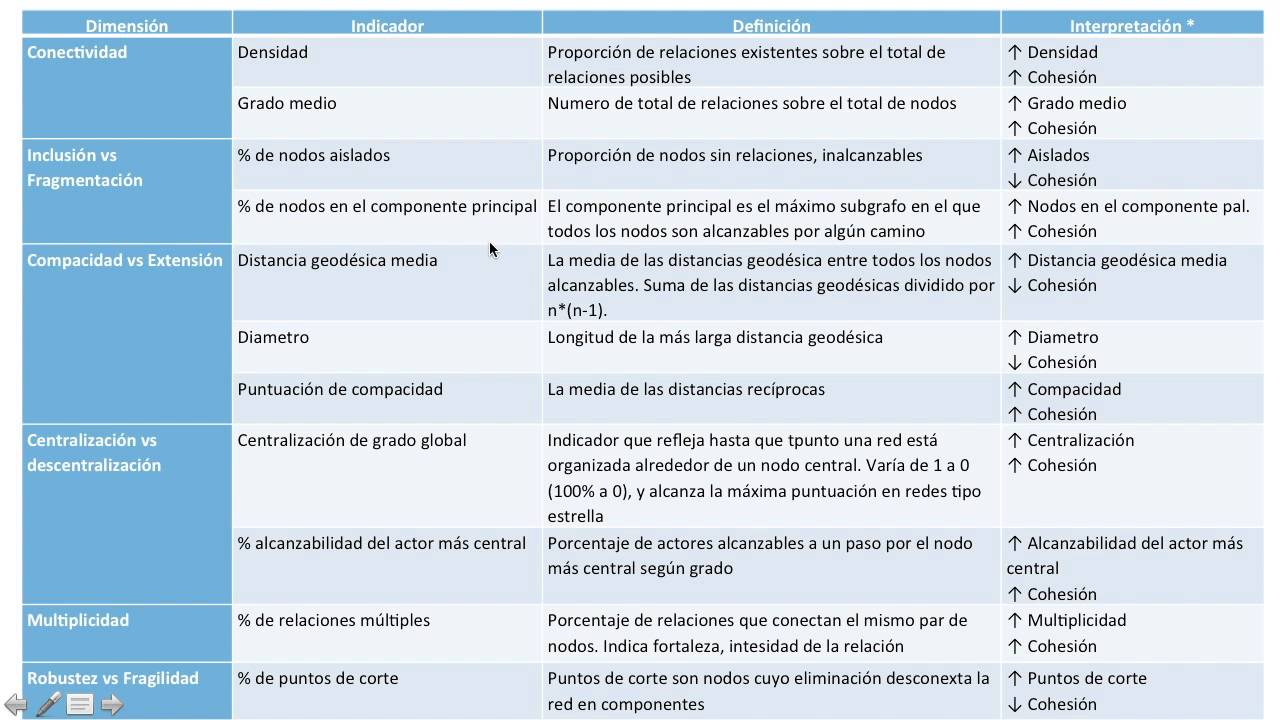 | Dimensión | Indicador | Definición | Interpretación * |
|---|---|---|---|
| Conectividad | Densidad | Proporción de relaciones existentes sobre el total de relaciones posibles | ↑ Densidad ↑ Cohesión |
|  | Grado medio | Numero de total de relaciones sobre el total de nodos | ↑ Grado medio ↑ Cohesión |
| Inclusión vs Fragmentación | % de nodos aislados | Proporción de nodos sin relaciones, inalcanzables | ↑ Aislados ↓ Cohesión |
|  | % de nodos en el componente principal | El componente principal es el máximo subgrafo en el que todos los nodos son alcanzables por algún camino | ↑ Nodos en el componente pal. ↑ Cohesión |
| Compacidad vs Extensión | Distancia geodésica media | La media de las distancias geodésica entre todos los nodos alcanzables. Suma de las distancias geodésicas dividido por n*(n-1). | ↑ Distancia geodésica media ↓ Cohesión |
|  | Diametro | Longitud de la más larga distancia geodésica | ↑ Diametro ↓ Cohesión |
|  | Puntuación de compacidad | La media de las distancias recíprocas | ↑ Compacidad ↑ Cohesión |
| Centralización vs descentralización | Centralización de grado global | Indicador que refleja hasta que tpunto una red está organizada alrededor de un nodo central. Varía de 1 a 0 (100% a 0), y alcanza la máxima puntuación en redes tipo estrella | ↑ Centralización ↑ Cohesión |
|  | % alcanzabilidad del actor más central | Porcentaje de actores alcanzables a un paso por el nodo más central según grado | ↑ Alcanzabilidad del actor más central ↑ Cohesión |
| Multiplicidad | % de relaciones múltiples | Porcentaje de relaciones que conectan el mismo par de nodos. Indica fortaleza, intesidad de la relación | ↑ Multiplicidad ↑ Cohesión |
| Robustez vs Fragilidad | % de puntos de corte | Puntos de corte son nodos cuyo eliminación desconexta la red en componentes | ↑ Puntos de corte ↓ Cohesión |